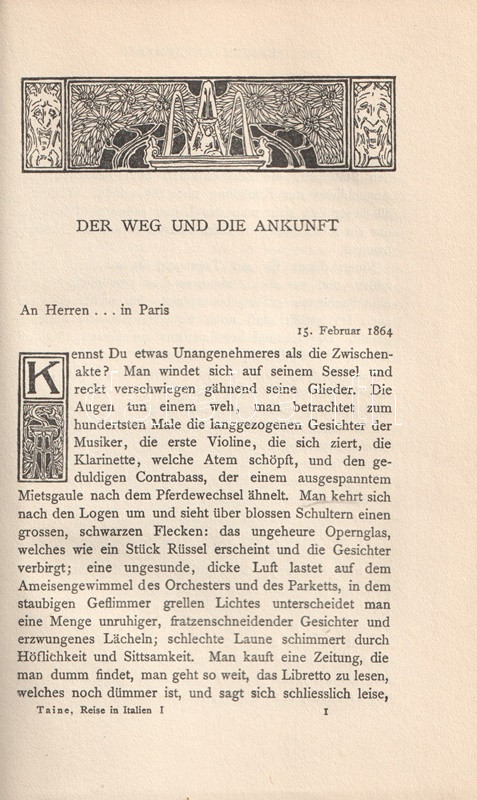 DER WEG UND DIE ANKUNFT

An Herren . . . in Paris

15. Februar 1864

Kennst Du etwas Unangenehmeres als die Zwischenakte? Man windet sich auf seinem Sessel und reckt verschwiegen gähnend seine Glieder. Die Augen tun einem weh, man betrachtet zum hundertsten Male die langgezogenen Gesichter der Musiker, die erste Violine, die sich ziert, die Klarinette, welche Atem schöpft, und den geduldigen Contrabass, der einem ausgespanntem Mietsgaule nach dem Pferdewechsel ähnelt. Man kehrt sich nach den Logen um und sieht über blossen Schultern einen grossen, schwarzen Flecken: das ungeheure Opernglas, welches wie ein Stück Rüssel erscheint und die Gesichter verbirgt; eine ungesunde, dicke Luft lastet auf dem Ameisengewimmel des Orchesters und des Parketts, in dem staubigen Geflimmer grellen Lichtes unterscheidet man eine Menge unruhiger, fratzenschneidender Gesichter und erzwungenes Lächeln; schlechte Laune schimmert durch Höflichkeit und Sittsamkeit. Man kauft eine Zeitung, die man dumm findet, man geht so weit, das Libretto zu lesen, welches noch dümmer ist, und sagt sich schliesslich leise,

Taine, Reise in Italien I

1